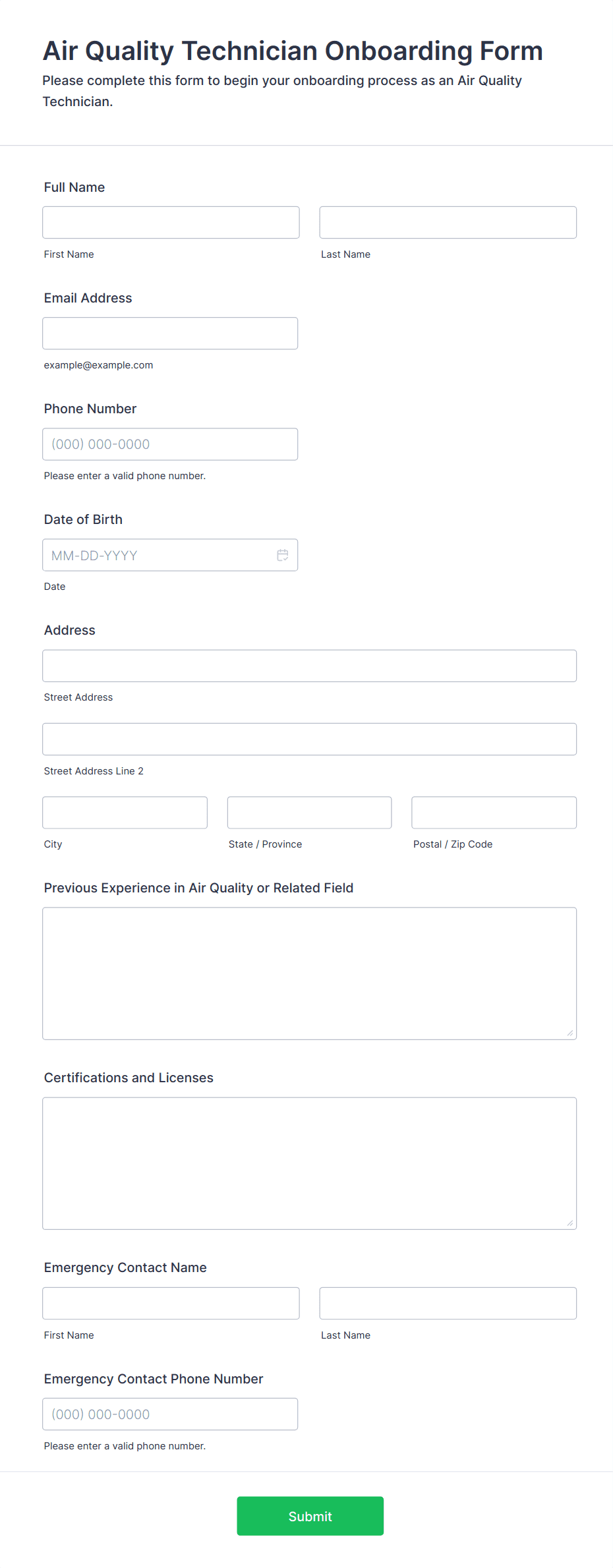 Air Quality Technician Onboarding Form
Please complete this form to begin your onboarding process as an Air Quality Technician.

Full Name

First Name

Last Name

Email Address

example@example.com

Phone Number

(000) 000-0000

Please enter a valid phone number.

Date of Birth

MM-DD-YYYY

Date

Address

Street Address

Street Address Line 2

City

State / Province

Postal / Zip Code

Previous Experience in Air Quality or Related Field

Certifications and Licenses

Emergency Contact Name

First Name

Last Name

Emergency Contact Phone Number

(000) 000-0000

Please enter a valid phone number.

Submit